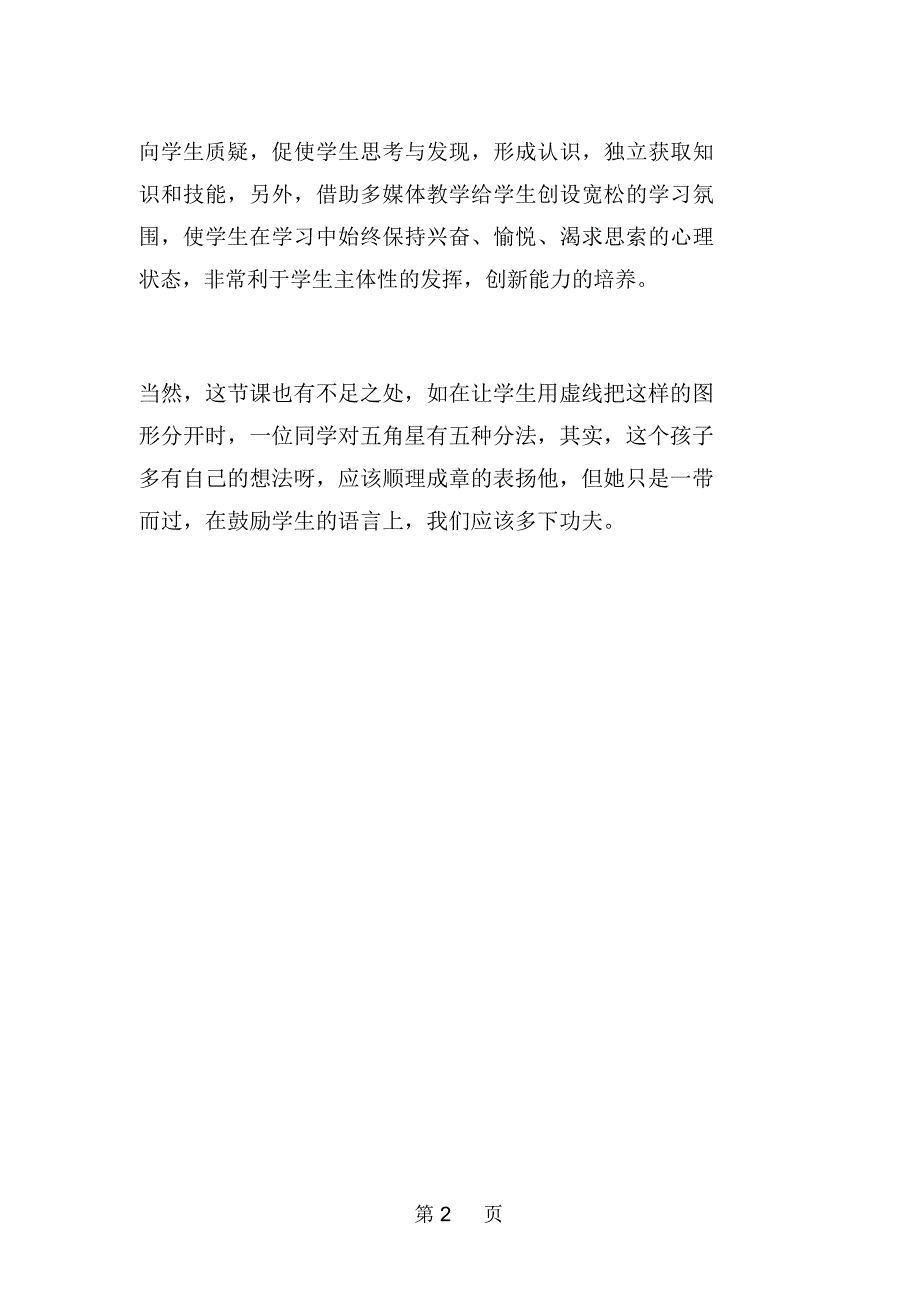 向学生质疑，促使学生思考与发现，形成认识，独立获取知识和技能，另外，借助多媒体教学给学生创设宽松的学习氛围，使学生在学习中始终保持兴奋、愉悦、渴求思索的心理状态，非常利于学生主体性的发挥，创新能力的培养。

当然，这节课也有不足之处，如在让学生用虚线把这样的图形分开时，一位同学对五角星有五种分法，其实，这个孩子多有自己的想法呀，应该顺理成章的表扬他，但她只是一带而过，在鼓励学生的语言上，我们应该多下功夫。

第 2 页